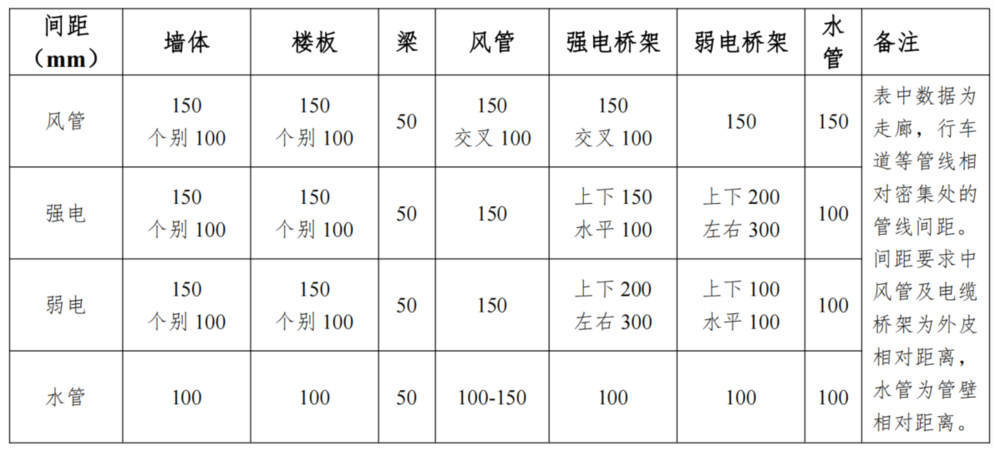 | 间距（mm） | 墙体 | 楼板 | 梁 | 风管 | 强电桥架 | 弱电桥架 | 水管 | 备注 |
|---|---|---|---|---|---|---|---|---|
| 风管 | 150 个别 100 | 150 个别 100 | 50 | 150 交叉 100 | 150 交叉 100 | 150 | 150 | 表中数据为走廊，行车道等管线相对密集处的管线间距。间距要求中风管及电缆桥架为外皮相对距离，水管为管壁相对距离。 |
| 强电 | 150 个别 100 | 150 个别 100 | 50 | 150 | 上下 150 水平 100 | 上下 200 左右 300 | 100 | |
| 弱电 | 150 个别 100 | 150 个别 100 | 50 | 150 | 上下 200 左右 300 | 上下 100 水平 100 | 100 | |
| 水管 | 100 | 100 | 50 | 100-150 | 100 | 100 | 100 | |